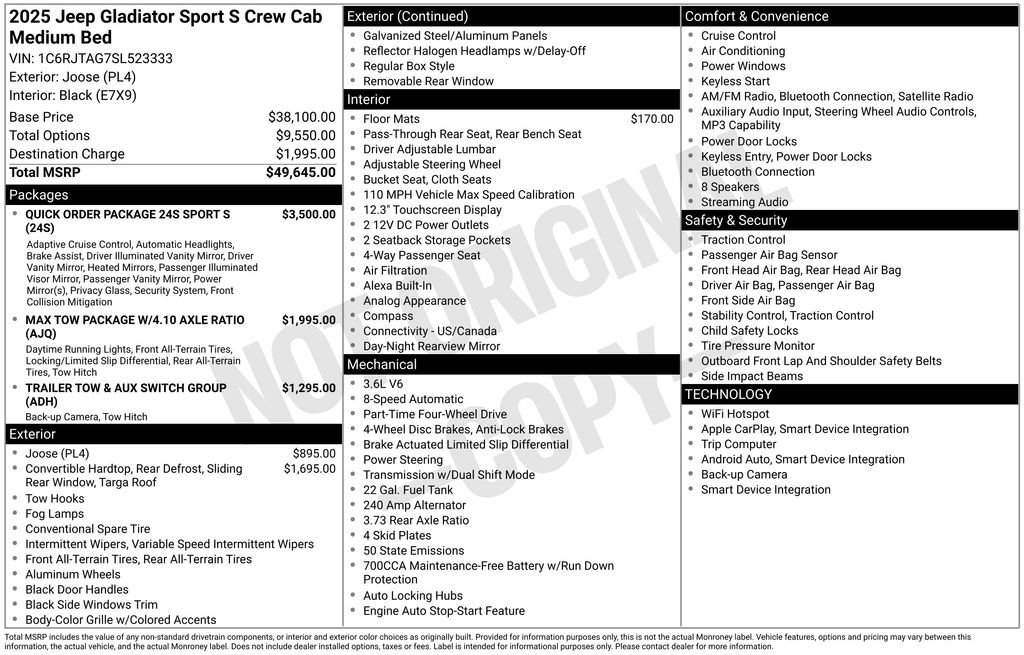 2025 Jeep Gladiator Sport S Crew Cab Medium Bed
VIN: 1C6RJTAG7SL523333
Exterior: Joose (PL4)
Interior: Black (E7X9)

Base Price $38,100.00
Total Options $9,550.00
Destination Charge $1,995.00
Total MSRP $49,645.00

Packages
• QUICK ORDER PACKAGE 24S SPORT S (24S) $3,500.00
Adaptive Cruise Control, Automatic Headlights, Brake Assist, Driver Illuminated Vanity Mirror, Driver Vanity Mirror, Heated Mirrors, Passenger Illuminated Visor Mirror, Passenger Vanity Mirror, Power Mirror(s), Privacy Glass, Security System, Front Collision Mitigation
• MAX TOW PACKAGE W/4.10 AXLE RATIO (AJQ) $1,995.00
Daytime Running Lights, Front All-Terrain Tires, Locking/Limited Slip Differential, Rear All-Terrain Tires, Tow Hitch
• TRAILER TOW & AUX SWITCH GROUP (ADH) $1,295.00
Back-up Camera, Tow Hitch

Exterior
• Joose (PL4) $895.00
• Convertible Hardtop, Rear Defrost, Sliding Rear Window, Targa Roof $1,695.00
• Tow Hooks
• Fog Lamps
• Conventional Spare Tire
• Intermittent Wipers, Variable Speed Intermittent Wipers
• Front All-Terrain Tires, Rear All-Terrain Tires
• Aluminum Wheels
• Black Door Handles
• Black Side Windows Trim
• Body-Color Grille w/Colored Accents

Exterior (Continued)
• Galvanized Steel/Aluminum Panels
• Reflector Halogen Headlamps w/Delay-Off
• Regular Box Style
• Removable Rear Window

Interior
• Floor Mats $170.00
• Pass-Through Rear Seat, Rear Bench Seat
• Driver Adjustable Lumbar
• Adjustable Steering Wheel
• Bucket Seat, Cloth Seats
• 110 MPH Vehicle Max Speed Calibration
• 12.3" Touchscreen Display
• 2 12V DC Power Outlets
• 2 Seatback Storage Pockets
• 4-Way Passenger Seat
• Air Filtration
• Alexa Built-In
• Analog Appearance
• Compass
• Connectivity - US/Canada
• Day-Night Rearview Mirror

Mechanical
• 3.6L V6
• 8-Speed Automatic
• Part-Time Four-Wheel Drive
• 4-Wheel Disc Brakes, Anti-Lock Brakes
• Brake Actuated Limited Slip Differential
• Power Steering
• Transmission w/Dual Shift Mode
• 22 Gal. Fuel Tank
• 240 Amp Alternator
• 3.73 Rear Axle Ratio
• 4 Skid Plates
• 50 State Emissions
• 700CCA Maintenance-Free Battery w/Run Down Protection
• Auto Locking Hubs
• Engine Auto Stop-Start Feature

Comfort & Convenience
• Cruise Control
• Air Conditioning
• Power Windows
• Keyless Start
• AM/FM Radio, Bluetooth Connection, Satellite Radio
• Auxiliary Audio Input, Steering Wheel Audio Controls, MP3 Capability
• Power Door Locks
• Keyless Entry, Power Door Locks
• Bluetooth Connection
• 8 Speakers
• Streaming Audio

Safety & Security
• Traction Control
• Passenger Air Bag Sensor
• Front Head Air Bag, Rear Head Air Bag
• Driver Air Bag, Passenger Air Bag
• Front Side Air Bag
• Stability Control, Traction Control
• Child Safety Locks
• Tire Pressure Monitor
• Outboard Front Lap And Shoulder Safety Belts
• Side Impact Beams

TECHNOLOGY
• WiFi Hotspot
• Apple CarPlay, Smart Device Integration
• Trip Computer
• Android Auto, Smart Device Integration
• Back-up Camera
• Smart Device Integration

Total MSRP includes the value of any non-standard drivetrain components, or interior and exterior color choices as originally built. Provided for information purposes only, this is not the actual Monroney label. Vehicle features, options and pricing may vary between this information, the actual vehicle, and the actual Monroney label. Does not include dealer installed options, taxes or fees. Label is intended for informational purposes only. Please contact dealer for more information.

NOT ORIGINAL COPY